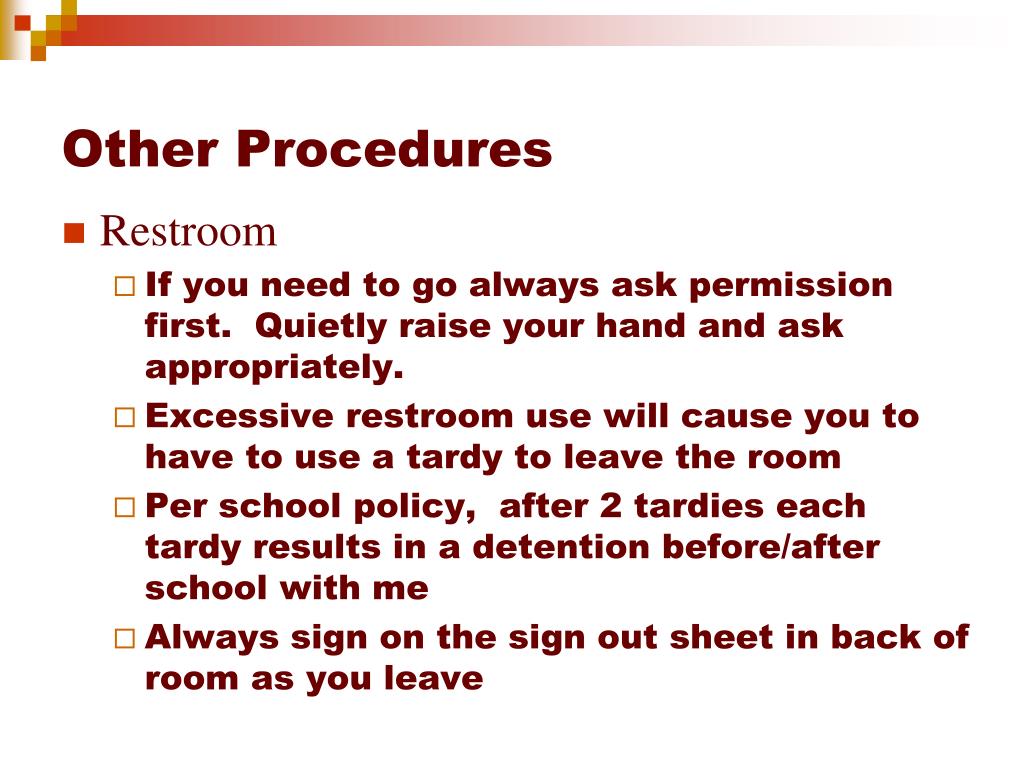 Other Procedures

Restroom

If you need to go always ask permission first.  Quietly raise your hand and ask appropriately.

Excessive restroom use will cause you to have to use a tardy to leave the room

Per school policy,  after 2 tardies each tardy results in a detention before/after school with me

Always sign on the sign out sheet in back of room as you leave